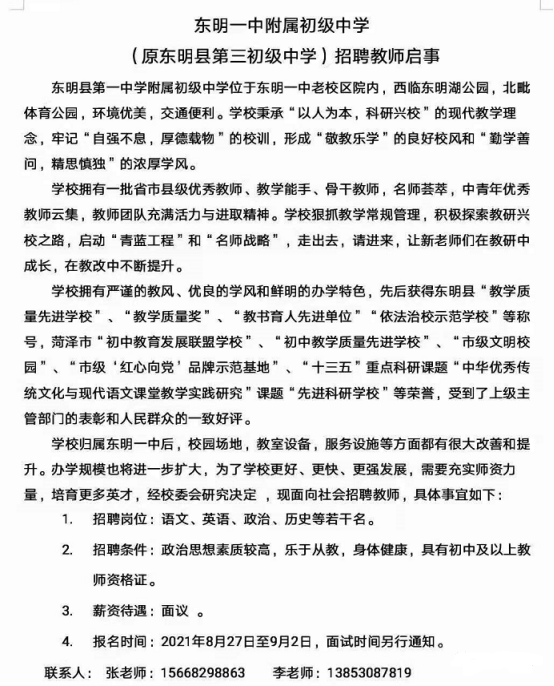 东明一中附属初级中学
（原东明县第三初级中学）招聘教师启事

东明县第一中学附属初级中学位于东明一中老校区院内，西临东明湖公园，北毗体育公园，环境优美，交通便利。学校秉承“以人为本，科研兴校”的现代教学理念，牢记“自强不息，厚德载物”的校训，形成“敬教乐学”的良好校风和“勤学善问，精思慎独”的浓厚学风。

学校拥有一批省市县级优秀教师、教学能手、骨干教师，名师荟萃，中青年优秀教师云集，教师团队充满活力与进取精神。学校狠抓教学常规管理，积极探索教研兴校之路，启动“青蓝工程”和“名师战略”，走出去，请进来，让新老师们在教研中成长，在教改中不断提升。

学校拥有严谨的教风、优良的学风和鲜明的办学特色，先后获得东明县“教学质量先进学校”、“教学质量奖”、“教书育人先进单位”“依法治校示范学校”等称号，菏泽市“初中教育发展联盟学校”、“初中教学质量先进学校”、“市级文明校园”、“市级‘红心向党’品牌示范基地”、“十三五”重点科研课题“中华优秀传统文化与现代语文课堂教学实践研究”课题“先进科研学校”等荣誉，受到了上级主管部门的表彰和人民群众的一致好评。

学校归属东明一中后，校园场地，教室设备，服务设施等方面都有很大改善和提升。办学规模也将进一步扩大，为了学校更好、更快、更强发展，需要充实师资力量，培育更多英才，经校委会研究决定 ，现面向社会招聘教师，具体事宜如下：

1. 招聘岗位：语文、英语、政治、历史等若干名。

2. 招聘条件：政治思想素质较高，乐于从教，身体健康，具有初中及以上教师资格证。

3. 薪资待遇：面议 。

4. 报名时间：2021年8月27日至9月2日，面试时间另行通知。

联系人： 张老师：15668298863 李老师：13853087819